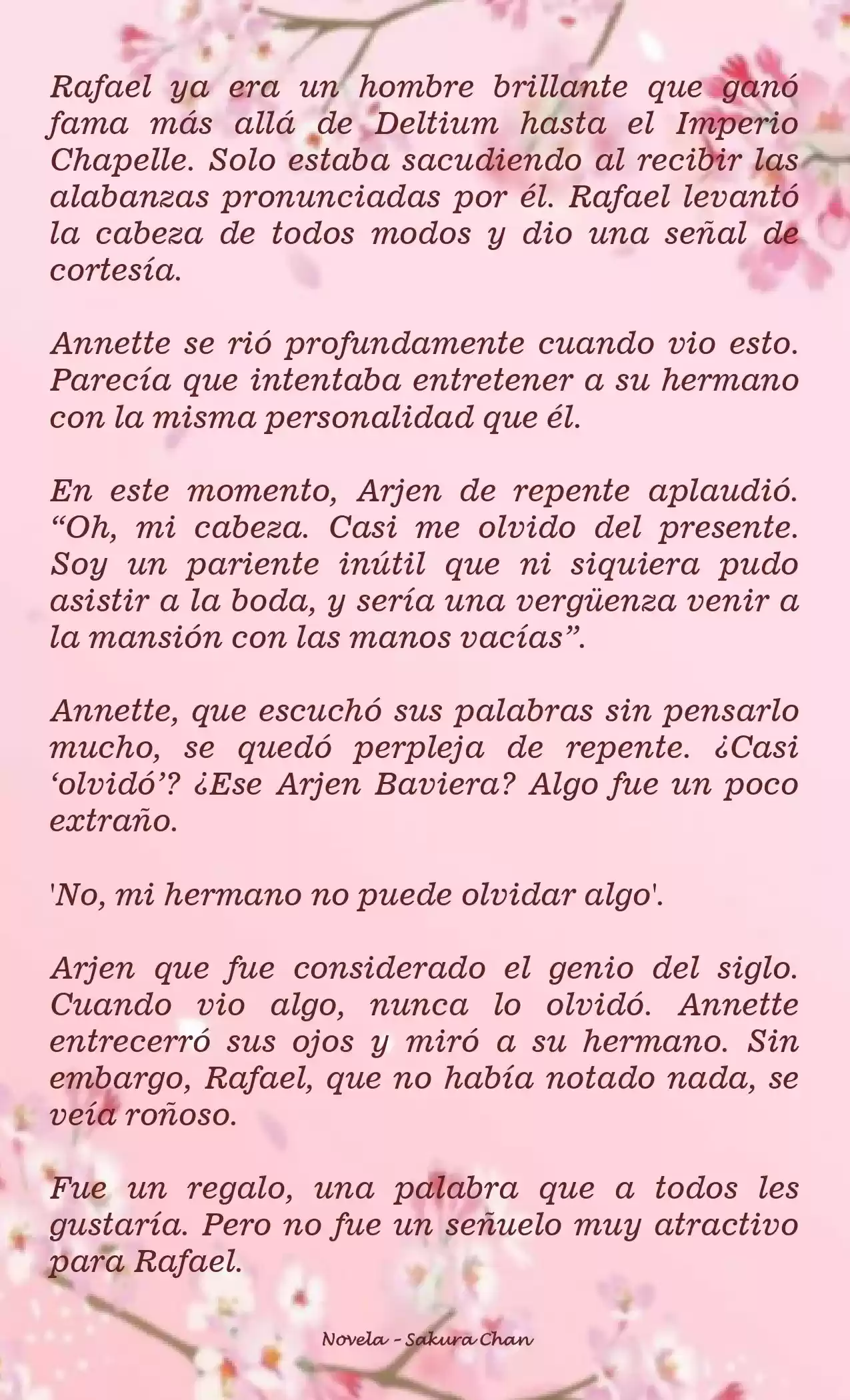 Rafael ya era un hombre brillante que ganó fama más allá de Deltium hasta el Imperio Chapelle. Solo estaba sacudiendo al recibir las alabanzas pronunciadas por él. Rafael levantó la cabeza de todos modos y dio una señal de cortesía.

Annette se rió profundamente cuando vio esto. Parecía que intentaba entretener a su hermano con la misma personalidad que él.

En este momento, Arjen de repente aplaudió. “Oh, mi cabeza. Casi me olvido del presente. Soy un pariente inútil que ni siquiera pudo asistir a la boda, y sería una vergüenza venir a la mansión con las manos vacías”.

Annette, que escuchó sus palabras sin pensarlo mucho, se quedó perpleja de repente. ¿Casi ‘olvidó’? ¿Ese Arjen Baviera? Algo fue un poco extraño.

'No, mi hermano no puede olvidar algo'.

Arjen que fue considerado el genio del siglo. Cuando vio algo, nunca lo olvidó. Annette entrecerró sus ojos y miró a su hermano. Sin embargo, Rafael, que no había notado nada, se veía roñoso.

Fue un regalo, una palabra que a todos les gustaría. Pero no fue un señuelo muy atractivo para Rafael.

Novela - Sakura Chan